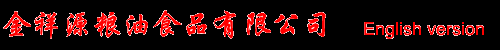 金祥源粮油食品有限公司 English version